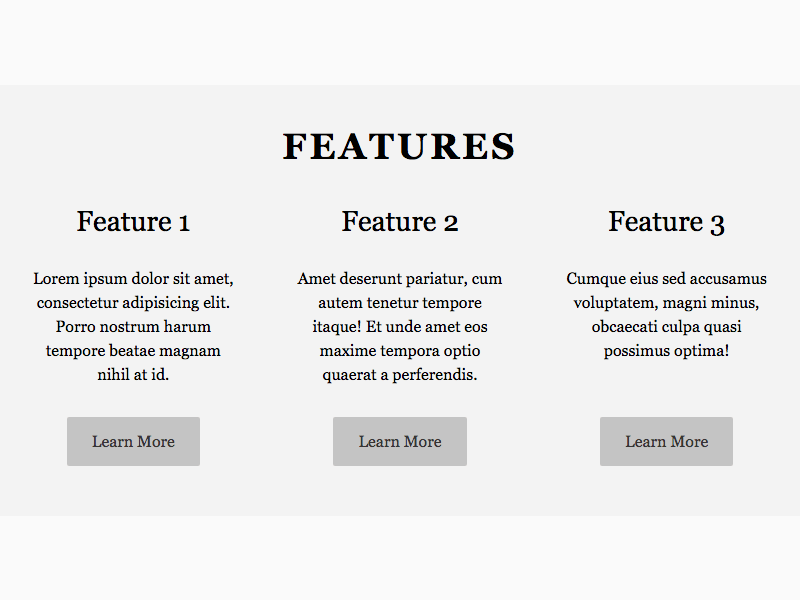 FEATURES

Feature 1

Lorem ipsum dolor sit amet, consectetur adipisicing elit. Porro nostrum harum tempore beatae magnam nihil at id.

Learn More

Feature 2

Amet deserunt pariatur, cum autem tenetur tempore itaque! Et unde amet eos maxime tempora optio quaerat a perferendis.

Learn More

Feature 3

Cumque eius sed accusamus voluptatem, magni minus, obcaecati culpa quasi possimus optima!

Learn More